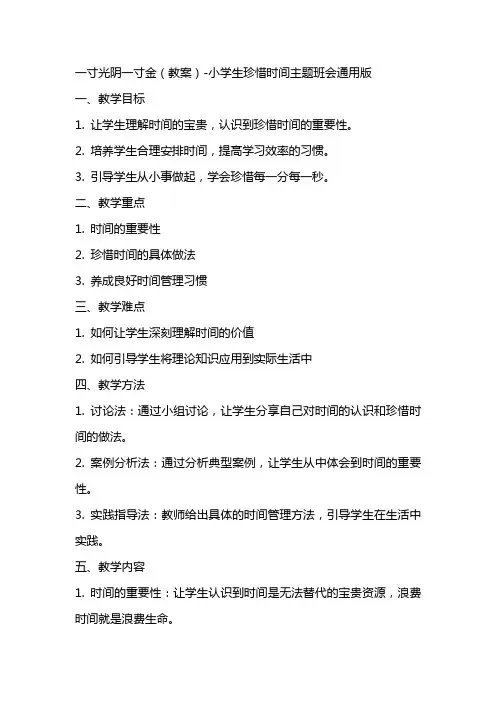 一寸光阴一寸金（教案）-小学生珍惜时间主题班会通用版

一、教学目标

1. 让学生理解时间的宝贵，认识到珍惜时间的重要性。

2. 培养学生合理安排时间，提高学习效率的习惯。

3. 引导学生从小事做起，学会珍惜每一分每一秒。

二、教学重点

1. 时间的重要性

2. 珍惜时间的具体做法

3. 养成良好时间管理习惯

三、教学难点

1. 如何让学生深刻理解时间的价值

2. 如何引导学生将理论知识应用到实际生活中

四、教学方法

1. 讨论法：通过小组讨论，让学生分享自己对时间的认识和珍惜时间的做法。

2. 案例分析法：通过分析典型案例，让学生从中体会到时间的重要性。

3. 实践指导法：教师给出具体的时间管理方法，引导学生在生活中实践。

五、教学内容

1. 时间的重要性：让学生认识到时间是无法替代的宝贵资源，浪费时间就是浪费生命。